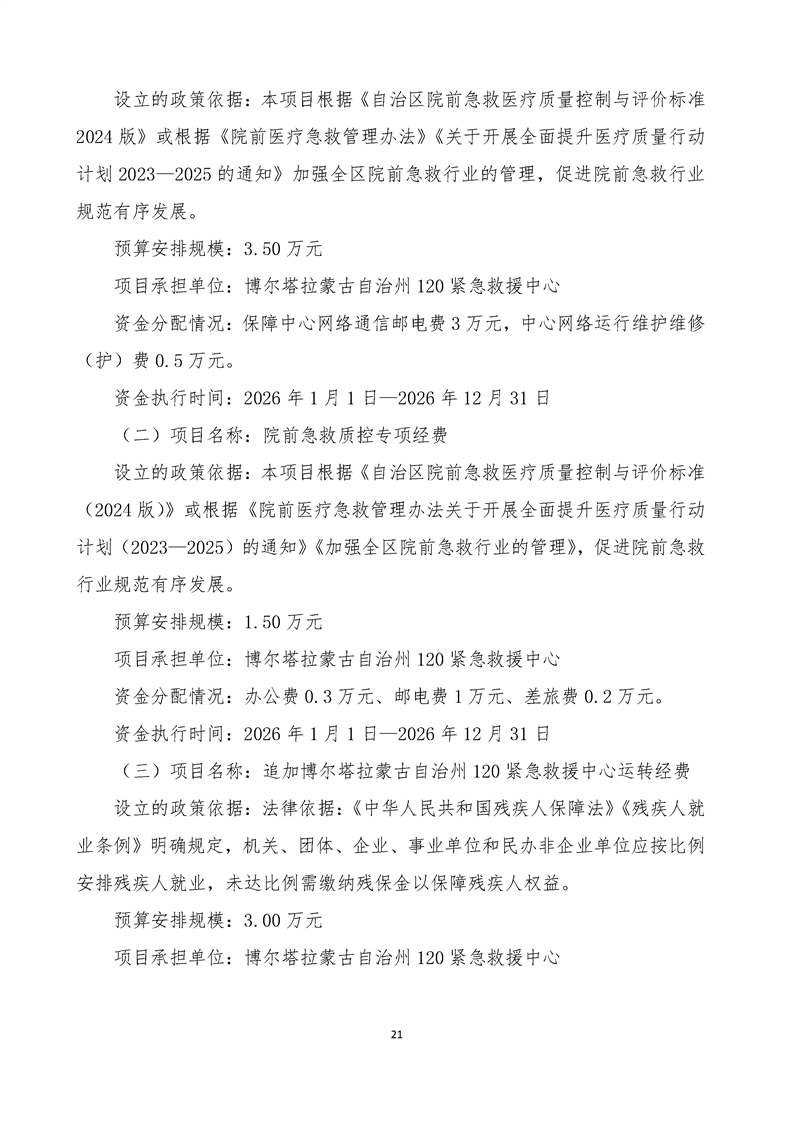 设立的政策依据：本项目根据《自治区院前急救医疗质量控制与评价标准2024版》或根据《院前医疗急救管理办法》《关于开展全面提升医疗质量行动计划2023—2025的通知》加强全区院前急救行业的管理，促进院前急救行业规范有序发展。

预算安排规模：3.50万元

项目承担单位：博尔塔拉蒙古自治州120紧急救援中心

资金分配情况：保障中心网络通信邮电费3万元，中心网络运行维护维修（护）费0.5万元。

资金执行时间：2026年1月1日—2026年12月31日

（二）项目名称：院前急救质控专项经费

设立的政策依据：本项目根据《自治区院前急救医疗质量控制与评价标准（2024版）》或根据《院前医疗急救管理办法关于开展全面提升医疗质量行动计划（2023—2025）的通知》《加强全区院前急救行业的管理》，促进院前急救行业规范有序发展。

预算安排规模：1.50万元

项目承担单位：博尔塔拉蒙古自治州120紧急救援中心

资金分配情况：办公费0.3万元、邮电费1万元、差旅费0.2万元。

资金执行时间：2026年1月1日—2026年12月31日

（三）项目名称：追加博尔塔拉蒙古自治州120紧急救援中心运转经费

设立的政策依据：法律依据：《中华人民共和国残疾人保障法》《残疾人就业条例》明确规定，机关、团体、企业、事业单位和民办非企业单位应按比例安排残疾人就业，未达比例需缴纳残保金以保障残疾人权益。

预算安排规模：3.00万元

项目承担单位：博尔塔拉蒙古自治州120紧急救援中心

21